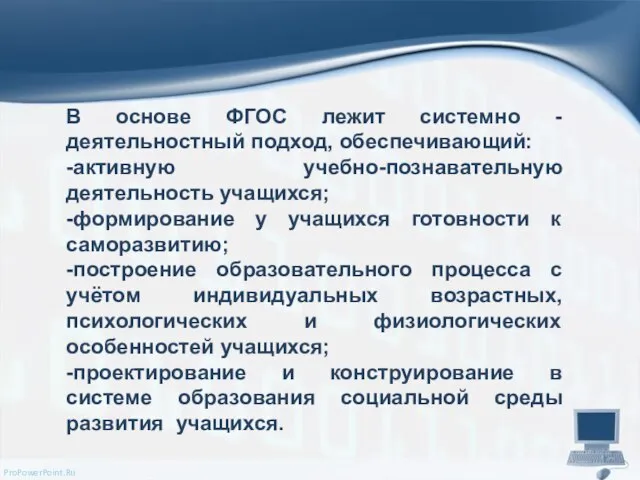 В основе ФГОС лежит системно - деятельностный подход, обеспечивающий:
-активную учебно-познавательную деятельность учащихся;
-формирование у учащихся готовности к саморазвитию;
-построение образовательного процесса с учётом индивидуальных возрастных, психологических и физиологических особенностей учащихся;
-проектирование и конструирование в системе образования социальной среды развития учащихся.

ProPowerPoint.Ru